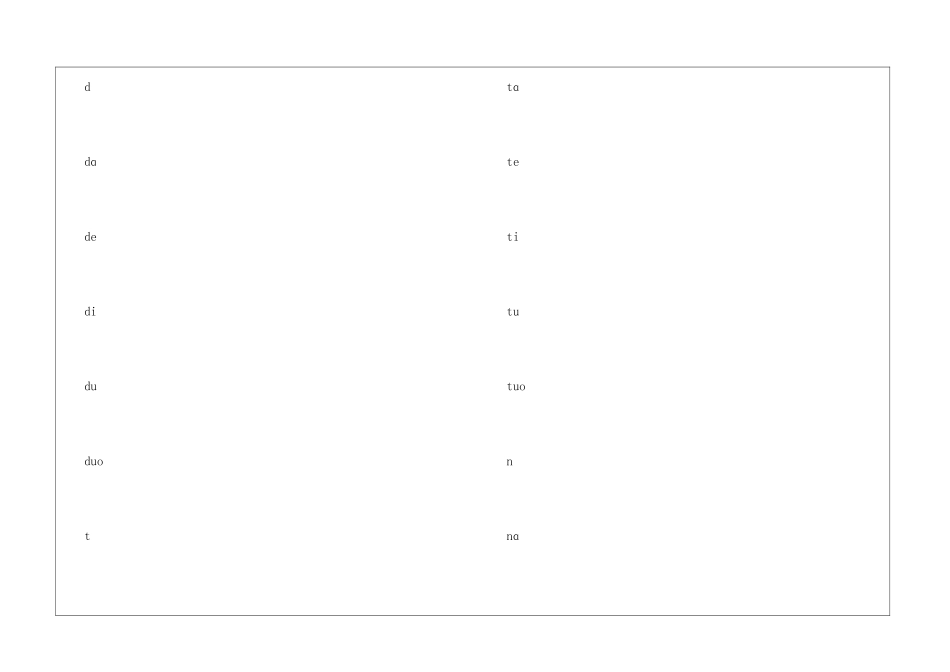 d

da

de

di

du

duo

t

ta

te

ti

tu

tuo

n

na